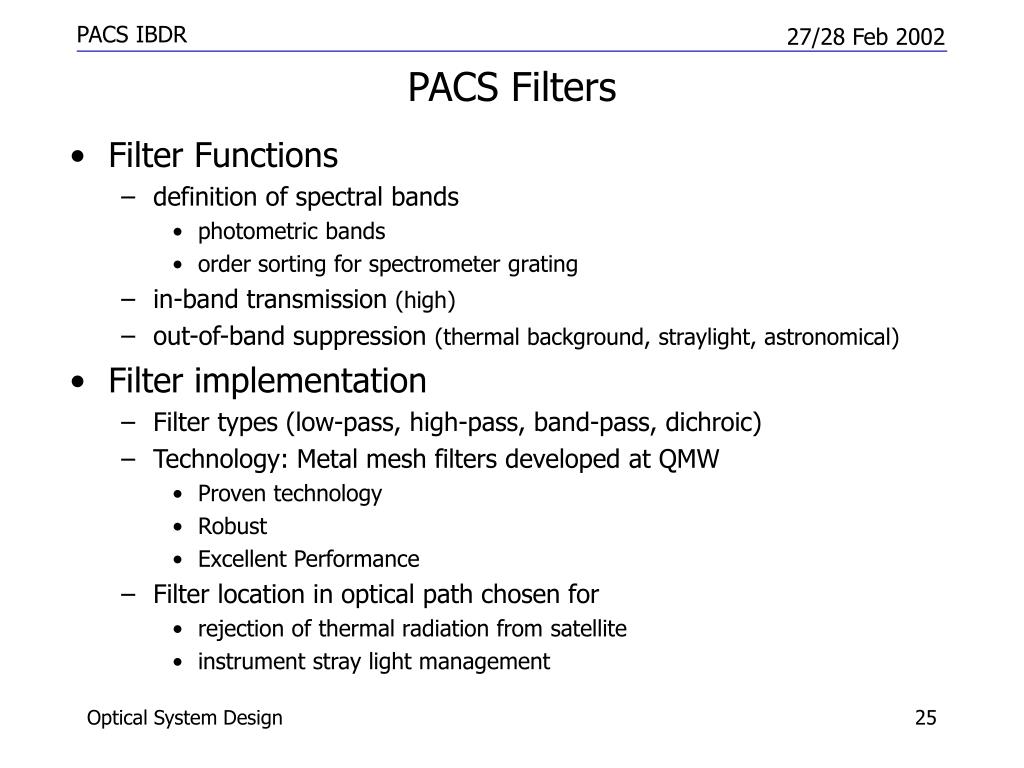 PACS IBDR

27/28 Feb 2002

PACS Filters

• Filter Functions
  – definition of spectral bands
    • photometric bands
    • order sorting for spectrometer grating
  – in-band transmission (high)
  – out-of-band suppression (thermal background, straylight, astronomical)
• Filter implementation
  – Filter types (low-pass, high-pass, band-pass, dichroic)
  – Technology: Metal mesh filters developed at QMW
    • Proven technology
    • Robust
    • Excellent Performance
  – Filter location in optical path chosen for
    • rejection of thermal radiation from satellite
    • instrument stray light management

Optical System Design

25